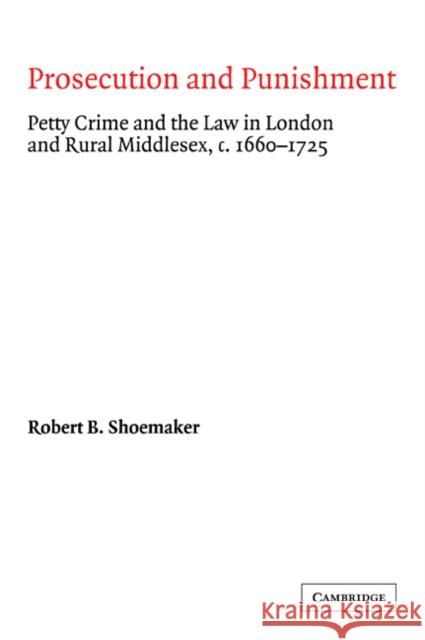 Prosecution and Punishment

Petty Crime and the Law in London and Rural Middlesex, c. 1660–1725

Robert B. Shoemaker

CAMBRIDGE